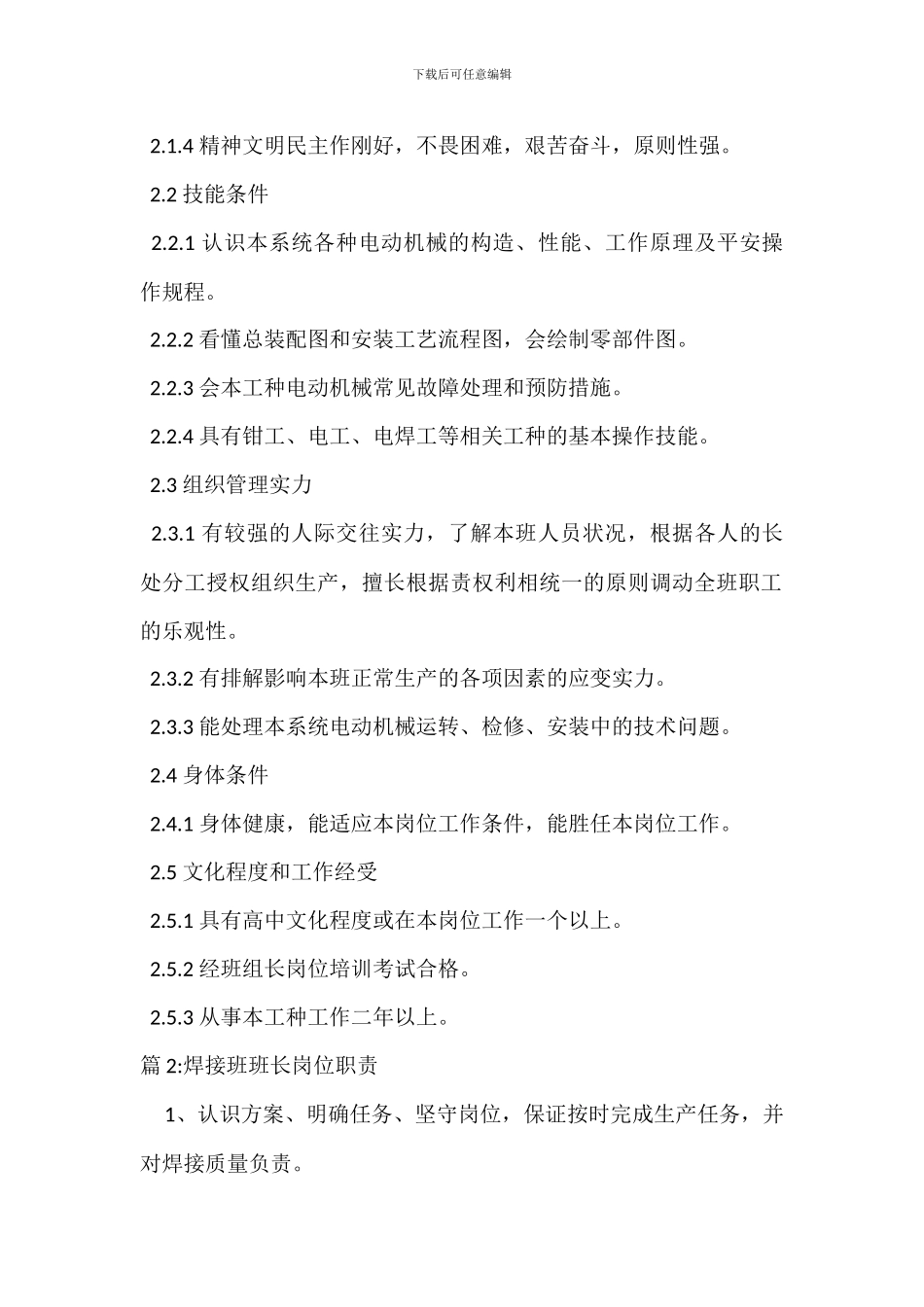 下载后可任意编辑

2.1.4精神文明民主作刚好，不畏困难，艰苦奋斗，原则性强。

2.2技能条件

2.2.1认识本系统各种电动机械的构造、性能、工作原理及平安操作规程。

2.2.2看懂总装配图和安装工艺流程图，会绘制零部件图。

2.2.3会本工种电动机械常见故障处理和预防措施。

2.2.4具有钳工、电工、电焊工等相关工种的基本操作技能。

2.3组织管理实力

2.3.1有较强的人际交往实力，了解本班人员状况，根据各人的长处分工授权组织生产，擅长根据责权利相统一的原则调动全班职工的乐观性。

2.3.2有排解影响本班正常生产的各项因素的应变实力。

2.3.3能处理本系统电动机械运转、检修、安装中的技术问题。

2.4身体条件

2.4.1身体健康，能适应本岗位工作条件，能胜任本岗位工作。

2.5文化程度和工作经受

2.5.1具有高中文化程度或在本岗位工作一个以上。

2.5.2经班组长岗位培训考试合格。

2.5.3从事本工种工作二年以上。

篇2:焊接班班长岗位职责

1、认识方案、明确任务、坚守岗位，保证按时完成生产任务，并对焊接质量负责。